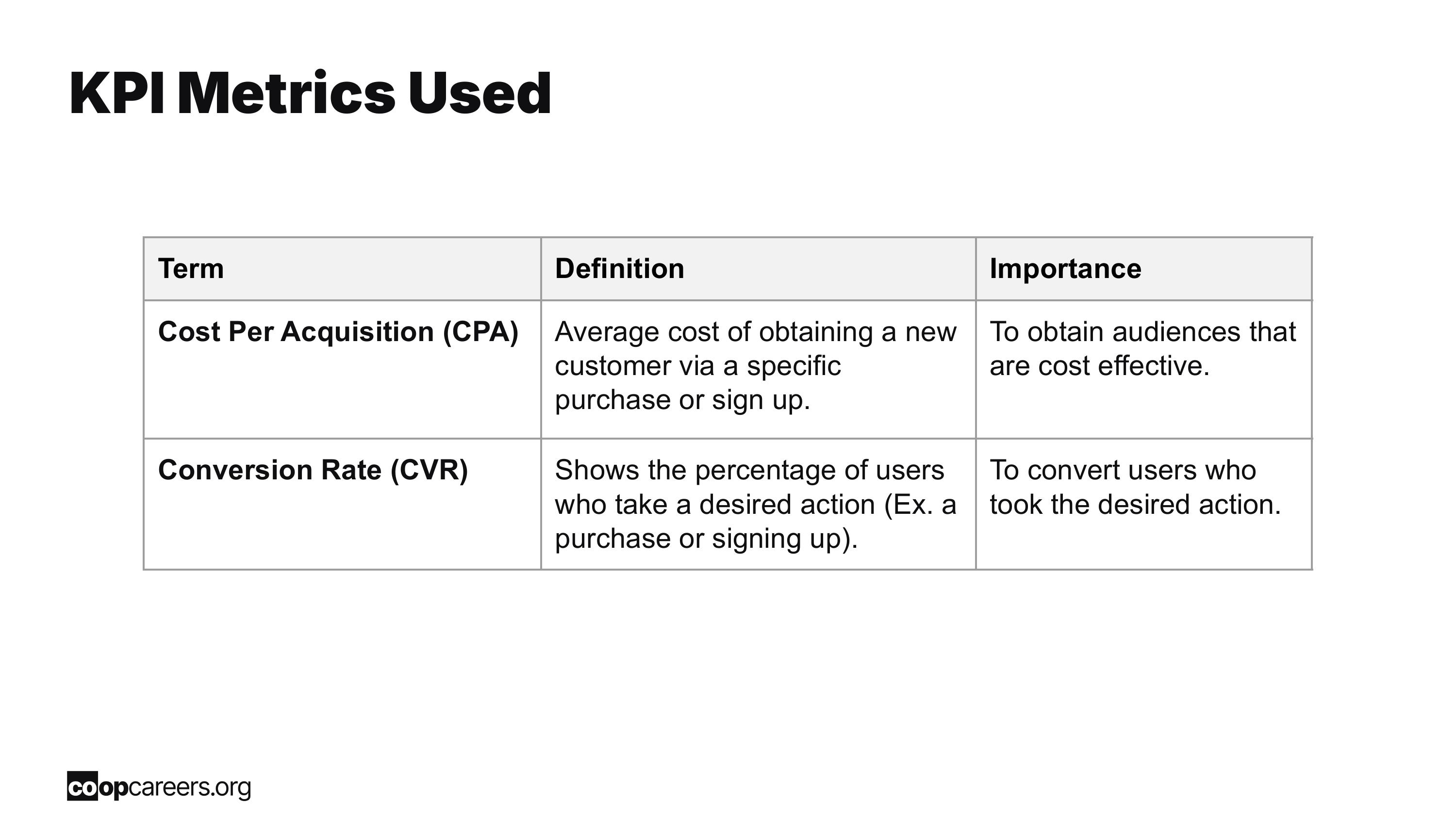 KPI Metrics Used

| Term | Definition | Importance |
|---|---|---|
| Cost Per Acquisition (CPA) | Average cost of obtaining a new customer via a specific purchase or sign up. | To obtain audiences that are cost effective. |
| Conversion Rate (CVR) | Shows the percentage of users who take a desired action (Ex. a purchase or signing up). | To convert users who took the desired action. |

coopcareers.org